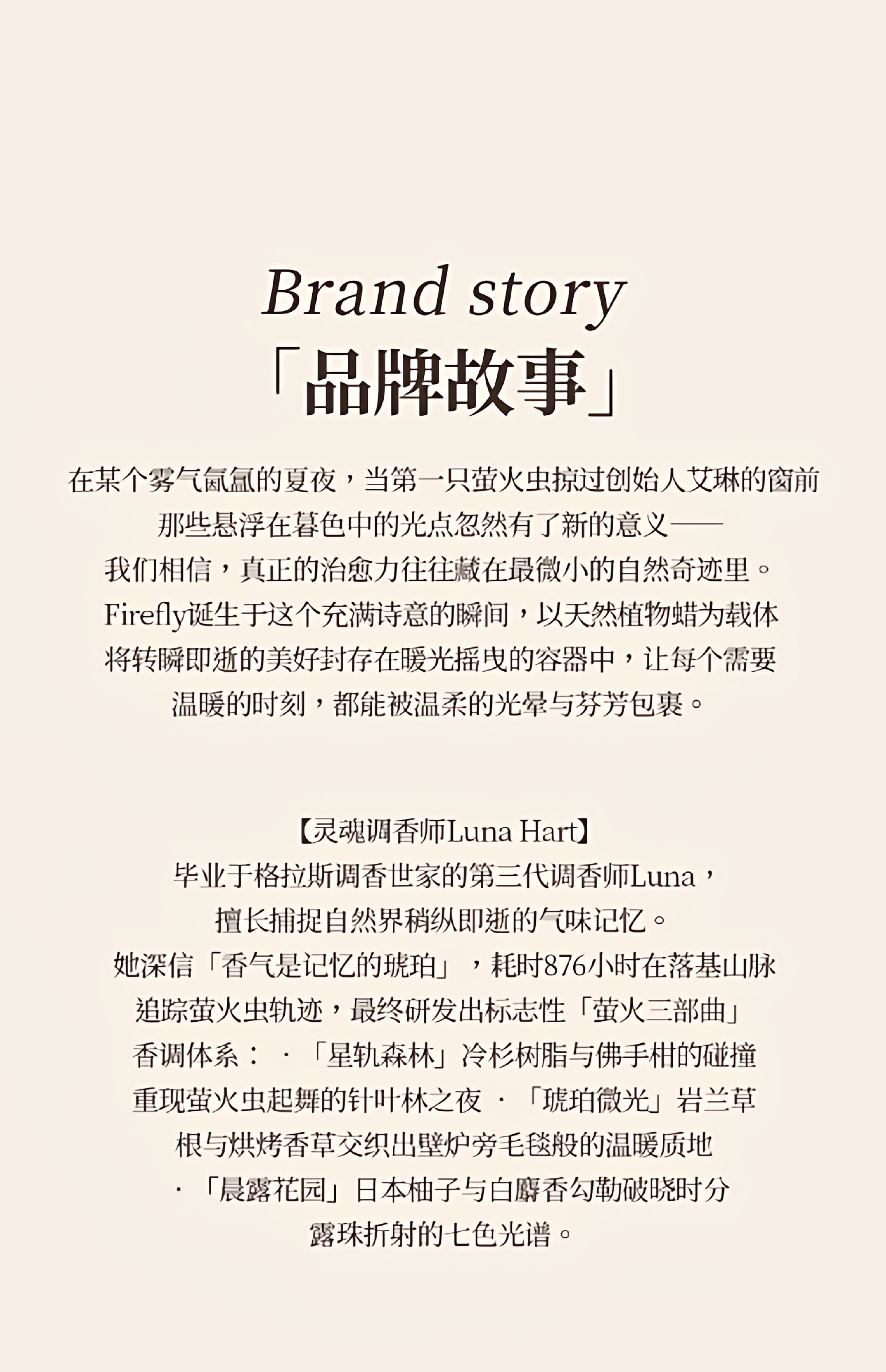 Brand story
「品牌故事」

在某个雾气氤氲的夏夜，当第一只萤火虫掠过创始人艾琳的窗前
那些悬浮在暮色中的光点忽然有了新的意义——
我们相信，真正的治愈力往往藏在最微小的自然奇迹里。
Firefly诞生于这个充满诗意的瞬间，以天然植物蜡为载体
将转瞬即逝的美好封存在暖光摇曳的容器中，让每个需要
温暖的时刻，都能被温柔的光晕与芬芳包裹。

【灵魂调香师Luna Hart】
毕业于格拉斯调香世家的第三代调香师Luna，
擅长捕捉自然界稍纵即逝的气味记忆。
她深信「香气是记忆的琥珀」，耗时876小时在落基山脉
追踪萤火虫轨迹，最终研发出标志性「萤火三部曲」
香调体系：·「星轨森林」冷杉树脂与佛手柑的碰撞
重现萤火虫起舞的针叶林之夜 ·「琥珀微光」岩兰草
根与烘烤香草交织出壁炉旁毛毯般的温暖质地
·「晨露花园」日本柚子与白麝香勾勒破晓时分
露珠折射的七色光谱。